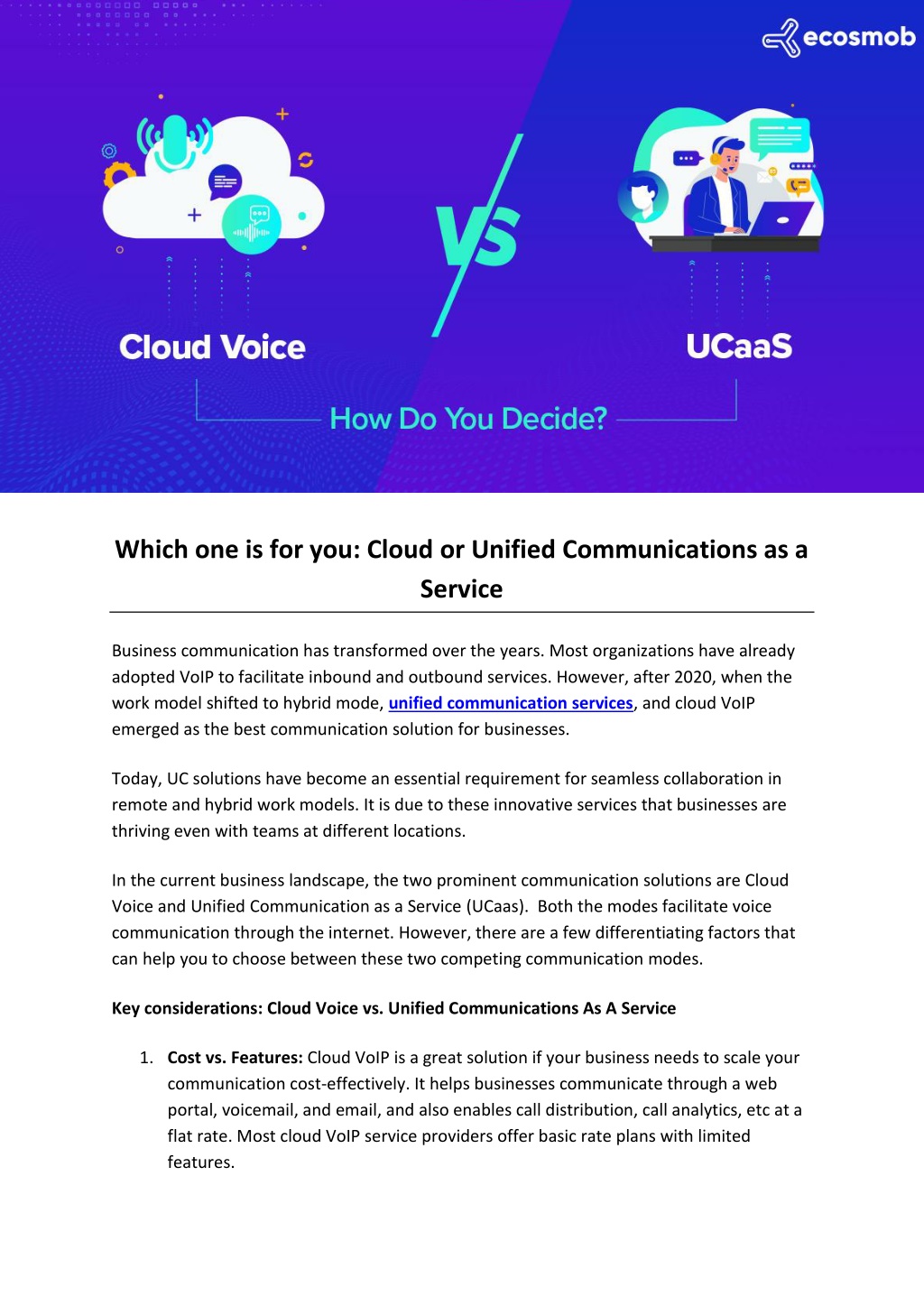 ecosmob

Cloud Voice

VS

UCaaS

How Do You Decide?

Which one is for you: Cloud or Unified Communications as a Service

Business communication has transformed over the years. Most organizations have already adopted VoIP to facilitate inbound and outbound services. However, after 2020, when the work model shifted to hybrid mode, unified communication services, and cloud VoIP emerged as the best communication solution for businesses.

Today, UC solutions have become an essential requirement for seamless collaboration in remote and hybrid work models. It is due to these innovative services that businesses are thriving even with teams at different locations.

In the current business landscape, the two prominent communication solutions are Cloud Voice and Unified Communication as a Service (UCaas). Both the modes facilitate voice communication through the internet. However, there are a few differentiating factors that can help you to choose between these two competing communication modes.

Key considerations: Cloud Voice vs. Unified Communications As A Service

1. Cost vs. Features: Cloud VoIP is a great solution if your business needs to scale your communication cost-effectively. It helps businesses communicate through a web portal, voicemail, and email, and also enables call distribution, call analytics, etc at a flat rate. Most cloud VoIP service providers offer basic rate plans with limited features.